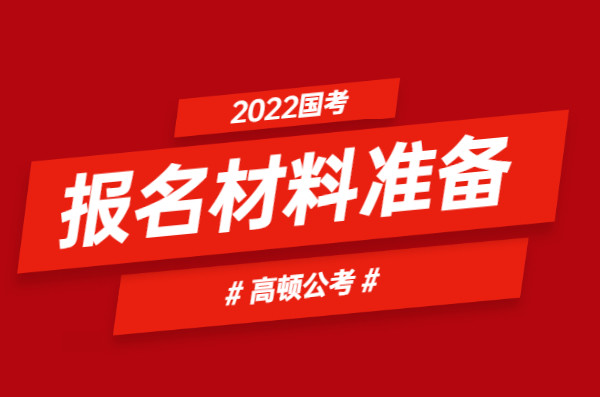 2022国考

报名材料准备

# 高顿公考 #